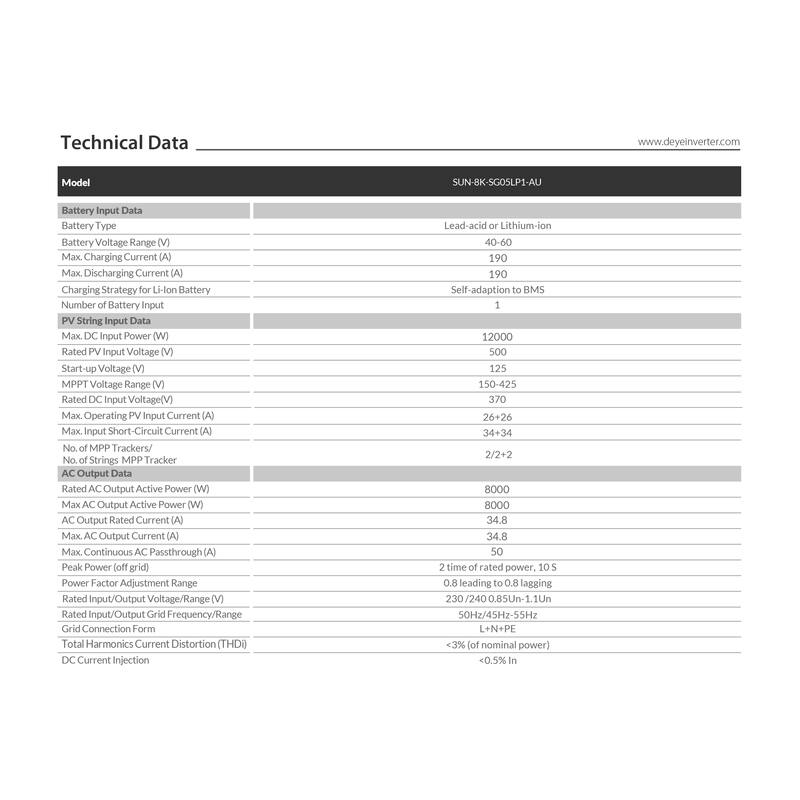 Technical Data

www.deyeinverter.com

| Model | SUN-8K-SG05LP1-AU |
|---|---|
| Battery Input Data | |
| Battery Type | Lead-acid or Lithium-ion |
| Battery Voltage Range (V) | 40-60 |
| Max. Charging Current (A) | 190 |
| Max. Discharging Current (A) | 190 |
| Charging Strategy for Li-Ion Battery | Self-adaption to BMS |
| Number of Battery Input | 1 |
| PV String Input Data | |
| Max. DC Input Power (W) | 12000 |
| Rated PV Input Voltage (V) | 500 |
| Start-up Voltage (V) | 125 |
| MPPT Voltage Range (V) | 150-425 |
| Rated DC Input Voltage(V) | 370 |
| Max. Operating PV Input Current (A) | 26+26 |
| Max. Input Short-Circuit Current (A) | 34+34 |
| No. of MPP Trackers/ No. of Strings MPP Tracker | 2/2+2 |
| AC Output Data | |
| Rated AC Output Active Power (W) | 8000 |
| Max AC Output Active Power (W) | 8000 |
| AC Output Rated Current (A) | 34.8 |
| Max. AC Output Current (A) | 34.8 |
| Max. Continuous AC Passthrough (A) | 50 |
| Peak Power (off grid) | 2 time of rated power, 10 S |
| Power Factor Adjustment Range | 0.8 leading to 0.8 lagging |
| Rated Input/Output Voltage/Range (V) | 230 /240 0.85Un-1.1Un |
| Rated Input/Output Grid Frequency/Range | 50Hz/45Hz-55Hz |
| Grid Connection Form | L+N+PE |
| Total Harmonics Current Distortion (THDi) | <3% (of nominal power) |
| DC Current Injection | <0.5% In |